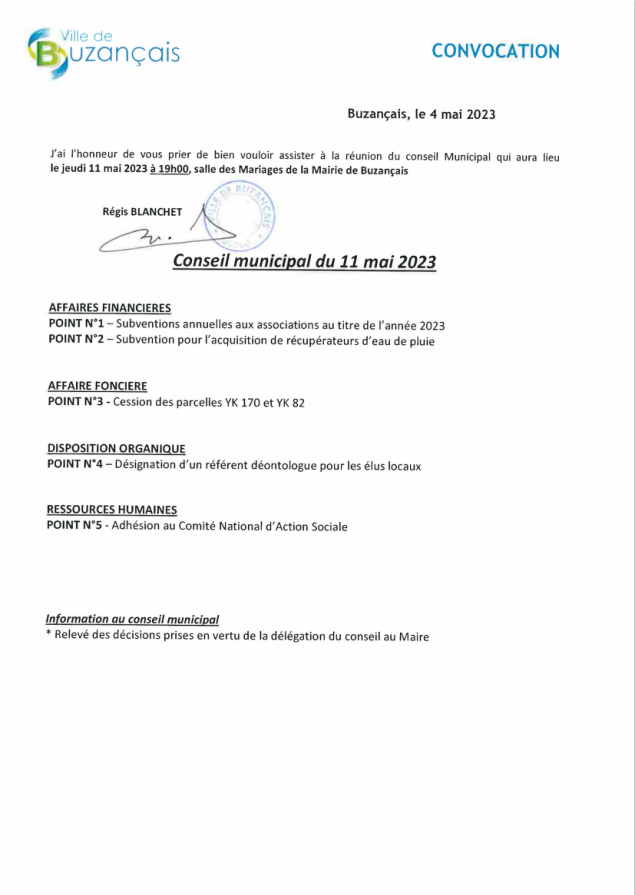 Ville de Buzançais

CONVOCATION

Buzançais, le 4 mai 2023

J'ai l'honneur de vous prier de bien vouloir assister à la réunion du conseil Municipal qui aura lieu le jeudi 11 mai 2023 à 19h00, salle des Mariages de la Mairie de Buzançais

Régis BLANCHET

VILLE DE BUZANÇAIS

Conseil municipal du 11 mai 2023

AFFAIRES FINANCIERES
POINT N°1 – Subventions annuelles aux associations au titre de l'année 2023
POINT N°2 – Subvention pour l'acquisition de récupérateurs d'eau de pluie

AFFAIRE FONCIERE
POINT N°3 - Cession des parcelles YK 170 et YK 82

DISPOSITION ORGANIQUE
POINT N°4 – Désignation d'un référent déontologue pour les élus locaux

RESSOURCES HUMAINES
POINT N°5 - Adhésion au Comité National d'Action Sociale

Information au conseil municipal
* Relevé des décisions prises en vertu de la délégation du conseil au Maire